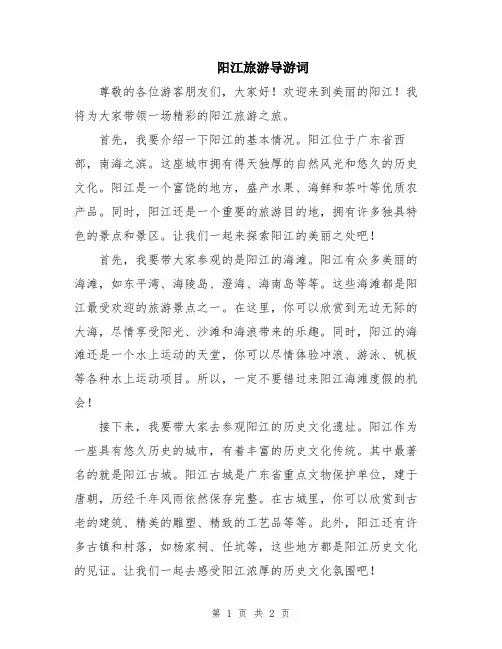 阳江旅游导游词

尊敬的各位游客朋友们，大家好！欢迎来到美丽的阳江！我将为大家带领一场精彩的阳江旅游之旅。

首先，我要介绍一下阳江的基本情况。阳江位于广东省西部，南海之滨。这座城市拥有得天独厚的自然风光和悠久的历史文化。阳江是一个富饶的地方，盛产水果、海鲜和茶叶等优质农产品。同时，阳江还是一个重要的旅游目的地，拥有许多独具特色的景点和景区。让我们一起来探索阳江的美丽之处吧！

首先，我要带大家参观的是阳江的海滩。阳江有众多美丽的海滩，如东平湾、海陵岛、澄海、海南岛等等。这些海滩都是阳江最受欢迎的旅游景点之一。在这里，你可以欣赏到无边无际的大海，尽情享受阳光、沙滩和海浪带来的乐趣。同时，阳江的海滩还是一个水上运动的天堂，你可以尽情体验冲浪、游泳、帆板等各种水上运动项目。所以，一定不要错过来阳江海滩度假的机会！

接下来，我要带大家去参观阳江的历史文化遗址。阳江作为一座具有悠久历史的城市，有着丰富的历史文化传统。其中最著名的就是阳江古城。阳江古城是广东省重点文物保护单位，建于唐朝，历经千年风雨依然保存完整。在古城里，你可以欣赏到古老的建筑、精美的雕塑、精致的工艺品等等。此外，阳江还有许多古镇和村落，如杨家祠、任坑等，这些地方都是阳江历史文化的见证。让我们一起去感受阳江浓厚的历史文化氛围吧！

第 1 页 共 2 页